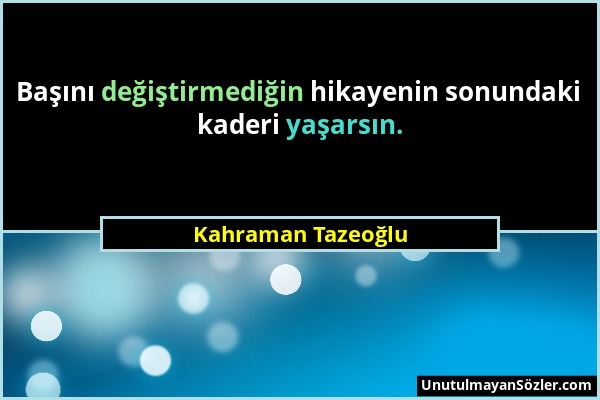 Başını değiştirmediğin hikayenin sonundaki kaderi yaşarsın.

Kahraman Tazeoğlu

UnutulmayanSözler.com